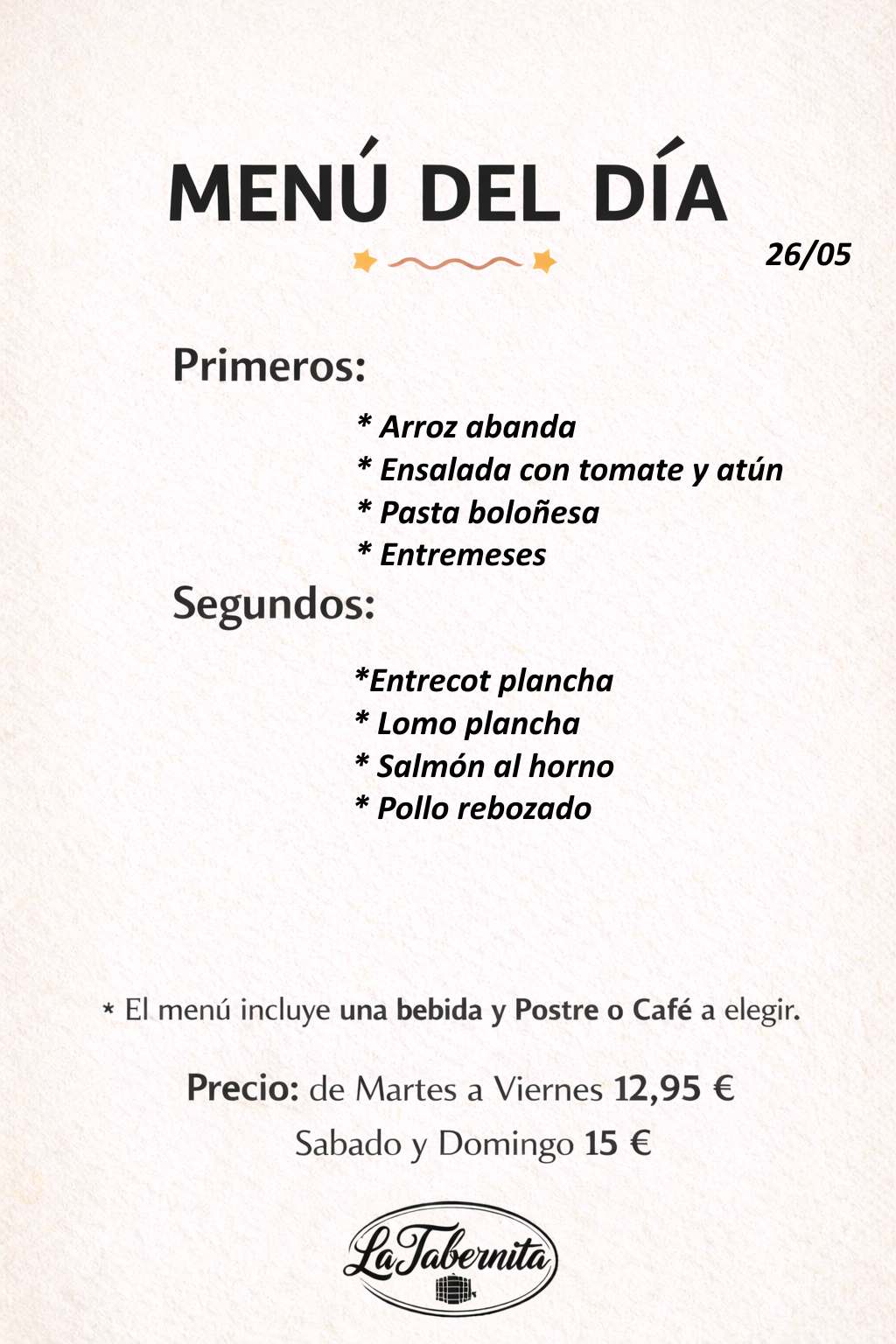 MENÚ DEL DÍA

26/05

Primeros:

* Arroz abanda
* Ensalada con tomate y atún
* Pasta boloñesa
* Entremeses

Segundos:

*Entrecot plancha
* Lomo plancha
* Salmón al horno
* Pollo rebozado

* El menú incluye una bebida y Postre o Café a elegir.

Precio: de Martes a Viernes 12,95 €
Sabado y Domingo 15 €

La Tabernita